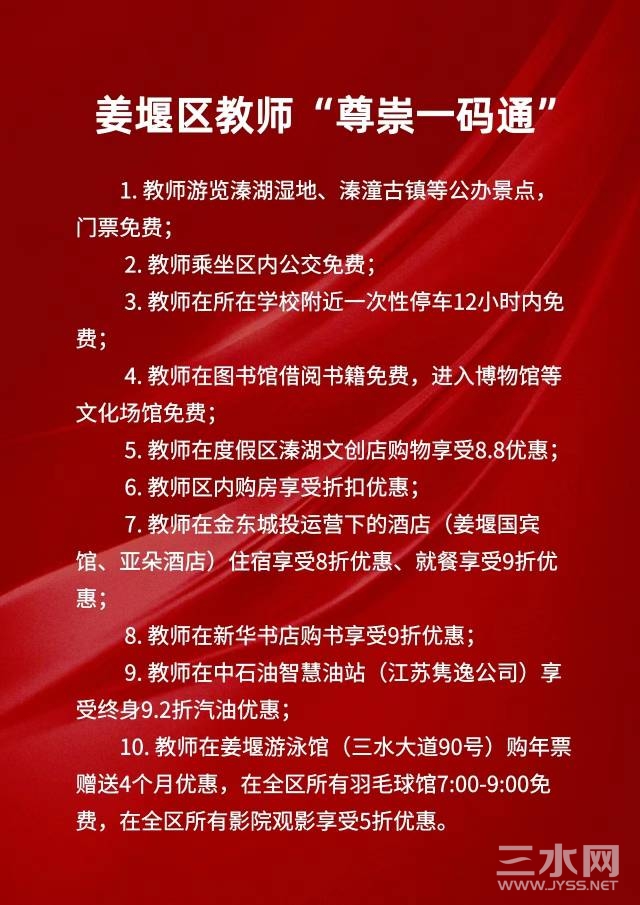 姜堰区教师“尊崇一码通”

1. 教师游览溱湖湿地、溱潼古镇等公办景点，门票免费；

2. 教师乘坐区内公交免费；

3. 教师在所在学校附近一次性停车12小时内免费；

4. 教师在图书馆借阅书籍免费，进入博物馆等文化场馆免费；

5. 教师在度假区溱湖文创店购物享受8.8优惠；

6. 教师区内购房享受折扣优惠；

7. 教师在金东城投运营下的酒店（姜堰国宾馆、亚朵酒店）住宿享受8折优惠、就餐享受9折优惠；

8. 教师在新华书店购书享受9折优惠；

9. 教师在中石油智慧油站（江苏隽逸公司）享受终身9.2折汽油优惠；

10. 教师在姜堰游泳馆（三水大道90号）购年票赠送4个月优惠，在全区所有羽毛球馆7:00-9:00免费，在全区所有影院观影享受5折优惠。

三水网
WWW.JYSS.NET